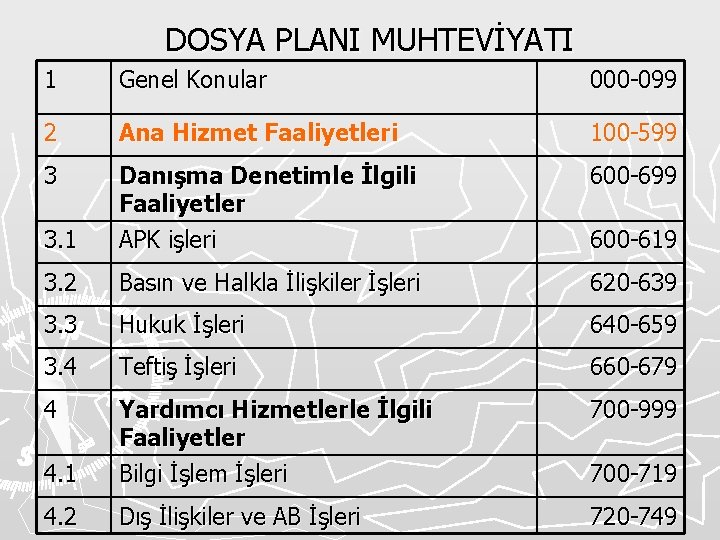 DOSYA PLANI MUHTEVİYATI

| 1 | Genel Konular | 000-099 |
|---|---|---|
| 2 | Ana Hizmet Faaliyetleri | 100-599 |
| 3 | Danışma Denetimle İlgili Faaliyetler | 600-699 |
| 3.1 | APK işleri | 600-619 |
| 3.2 | Basın ve Halkla İlişkiler İşleri | 620-639 |
| 3.3 | Hukuk İşleri | 640-659 |
| 3.4 | Teftiş İşleri | 660-679 |
| 4 | Yardımcı Hizmetlerle İlgili Faaliyetler | 700-999 |
| 4.1 | Bilgi İşlem İşleri | 700-719 |
| 4.2 | Dış İlişkiler ve AB İşleri | 720-749 |